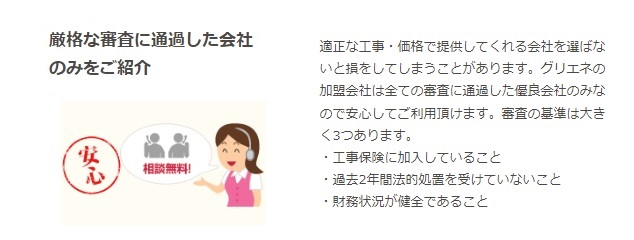 厳格な審査に通過した会社のみをご紹介

安心

相談無料!

適正な工事・価格で提供してくれる会社を選ばないと損をしてしまうことがあります。グリエネの加盟会社は全ての審査に通過した優良会社のみなので安心してご利用頂けます。審査の基準は大きく3つあります。
・工事保険に加入していること
・過去2年間法的処置を受けていないこと
・財務状況が健全であること